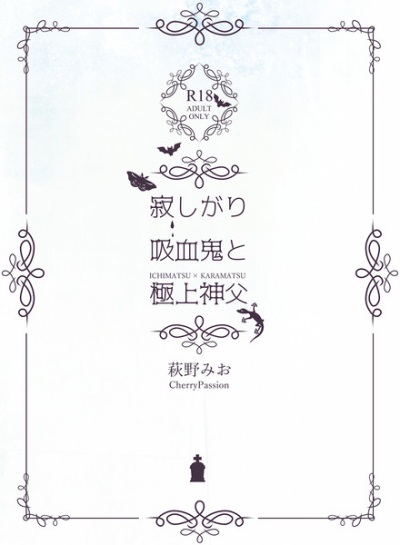 R18
ADULT
ONLY

寂しがり
吸血鬼と
ICHIMATSU × KARAMATSU
極上神父

萩野みお
CherryPassion